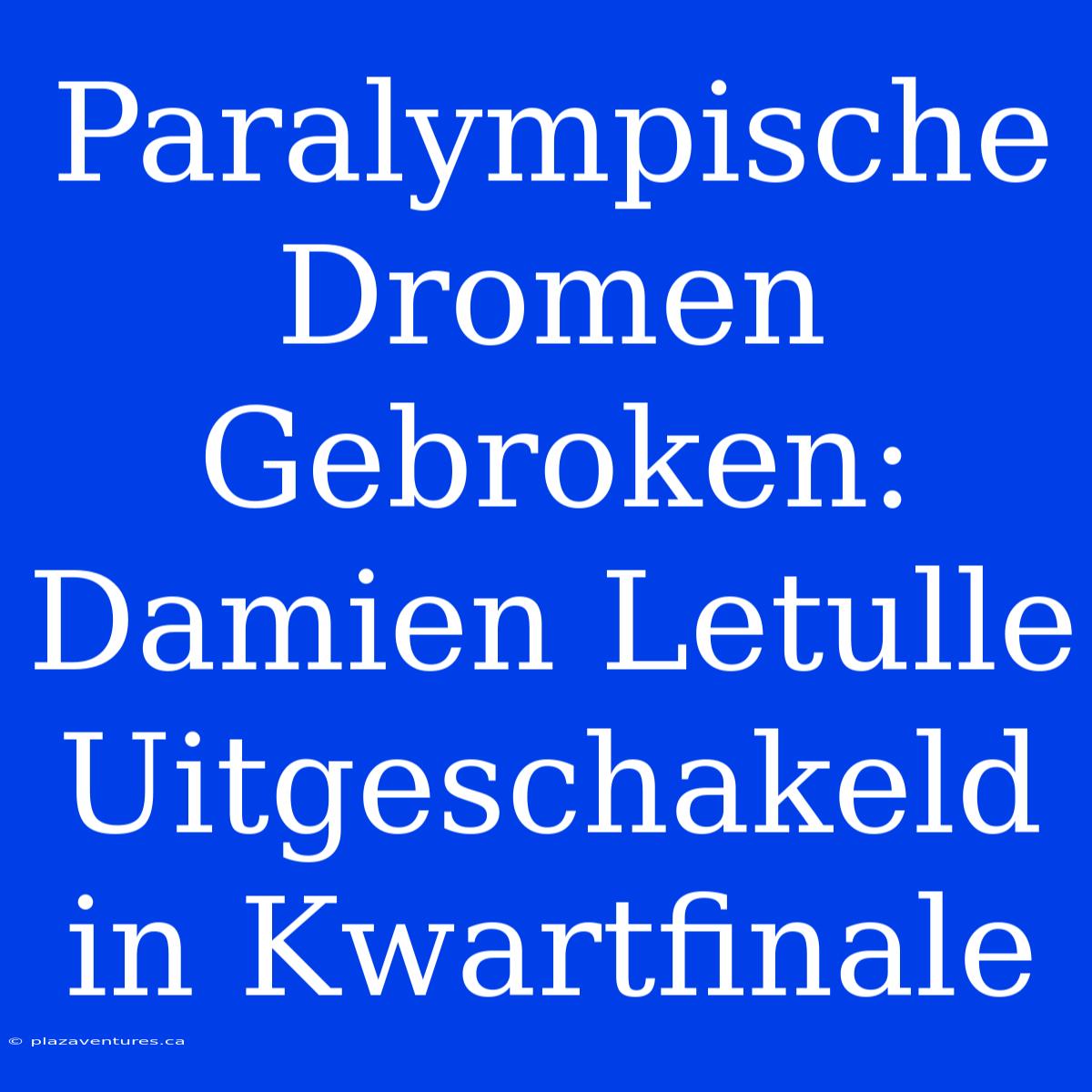 Paralympische Dromen Gebroken: Damien Letulle Uitgeschakeld in Kwartfinale

© plazaventures.ca